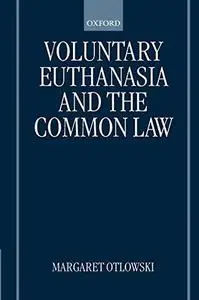 OXFORD

VOLUNTARY EUTHANASIA AND THE COMMON LAW

MARGARET OTLOWSKI